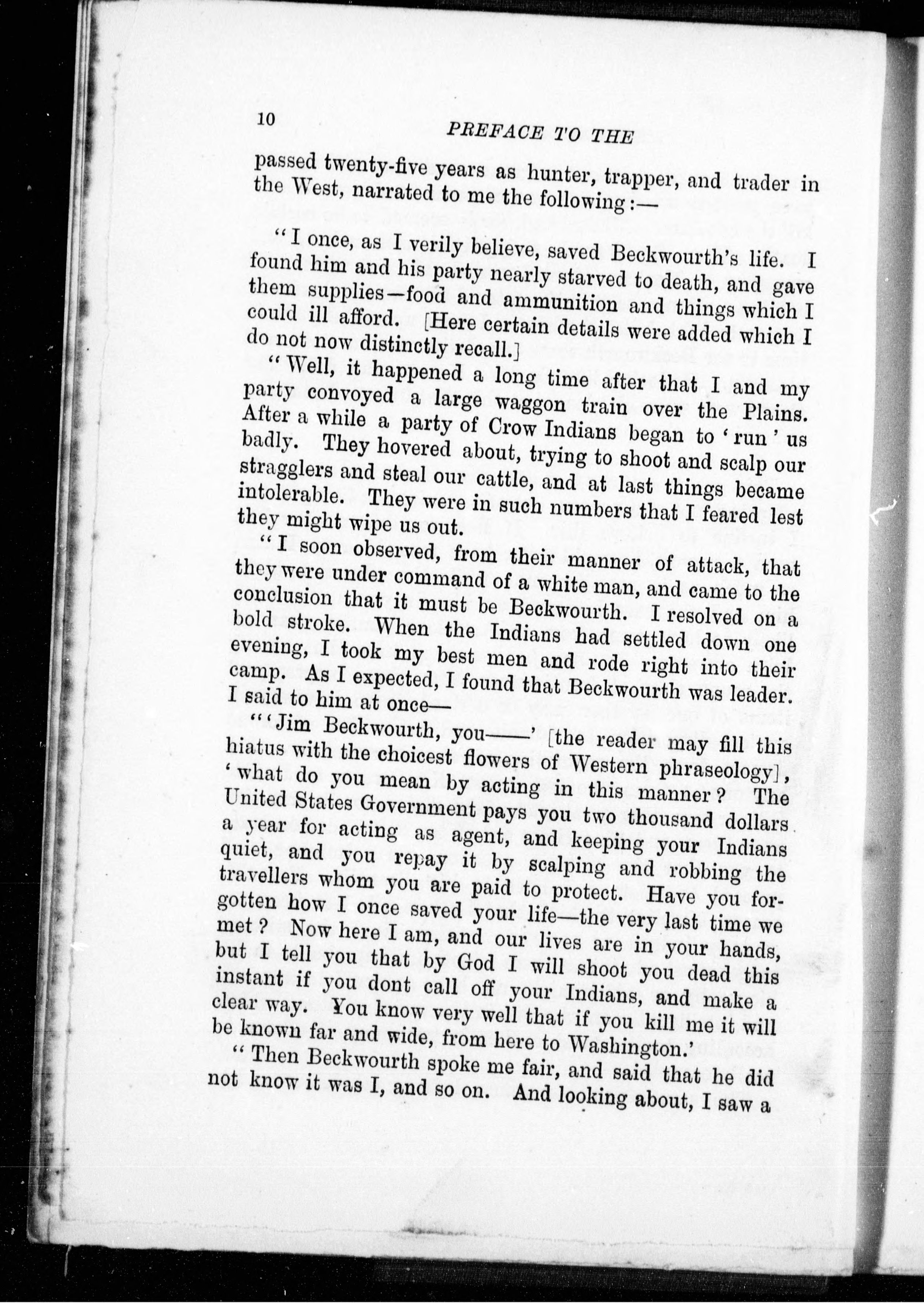 10 PREFACE TO THE

passed twenty-five years as hunter, trapper, and trader in the West, narrated to me the following:—

"I once, as I verily believe, saved Beckwourth's life. I found him and his party nearly starved to death, and gave them supplies—food and ammunition and things which I could ill afford. [Here certain details were added which I do not now distinctly recall.]

"Well, it happened a long time after that I and my party convoyed a large waggon train over the Plains. After a while a party of Crow Indians began to 'run' us badly. They hovered about, trying to shoot and scalp our stragglers and steal our cattle, and at last things became intolerable. They were in such numbers that I feared lest they might wipe us out.

"I soon observed, from their manner of attack, that they were under command of a white man, and came to the conclusion that it must be Beckwourth. I resolved on a bold stroke. When the Indians had settled down one evening, I took my best men and rode right into their camp. As I expected, I found that Beckwourth was leader. I said to him at once—

"'Jim Beckwourth, you——' [the reader may fill this hiatus with the choicest flowers of Western phraseology], 'what do you mean by acting in this manner? The United States Government pays you two thousand dollars a year for acting as agent, and keeping your Indians quiet, and you repay it by scalping and robbing the travellers whom you are paid to protect. Have you forgotten how I once saved your life—the very last time we met? Now here I am, and our lives are in your hands, but I tell you that by God I will shoot you dead this instant if you dont call off your Indians, and make a clear way. You know very well that if you kill me it will be known far and wide, from here to Washington.'

"Then Beckwourth spoke me fair, and said that he did not know it was I, and so on. And looking about, I saw a